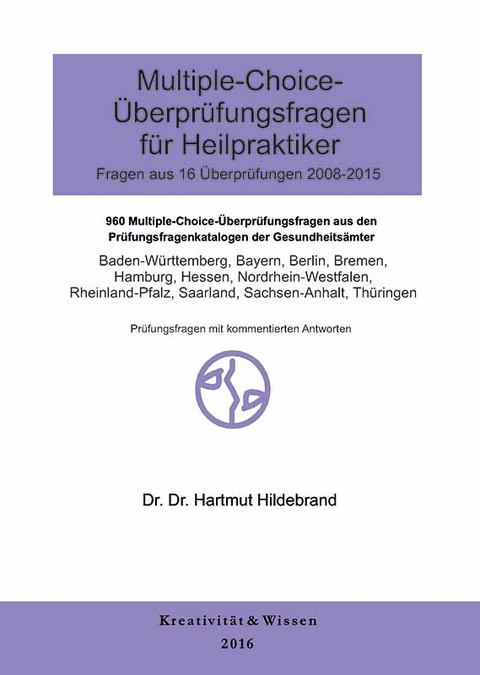 Multiple-Choice-Überprüfungsfragen für Heilpraktiker

Fragen aus 16 Überprüfungen 2008-2015

960 Multiple-Choice-Überprüfungsfragen aus den Prüfungsfragenkatalogen der Gesundheitsämter

Baden-Württemberg, Bayern, Berlin, Bremen, Hamburg, Hessen, Nordrhein-Westfalen, Rheinland-Pfalz, Saarland, Sachsen-Anhalt, Thüringen

Prüfungsfragen mit kommentierten Antworten

Dr. Dr. Hartmut Hildebrand

Kreativität & Wissen

2016